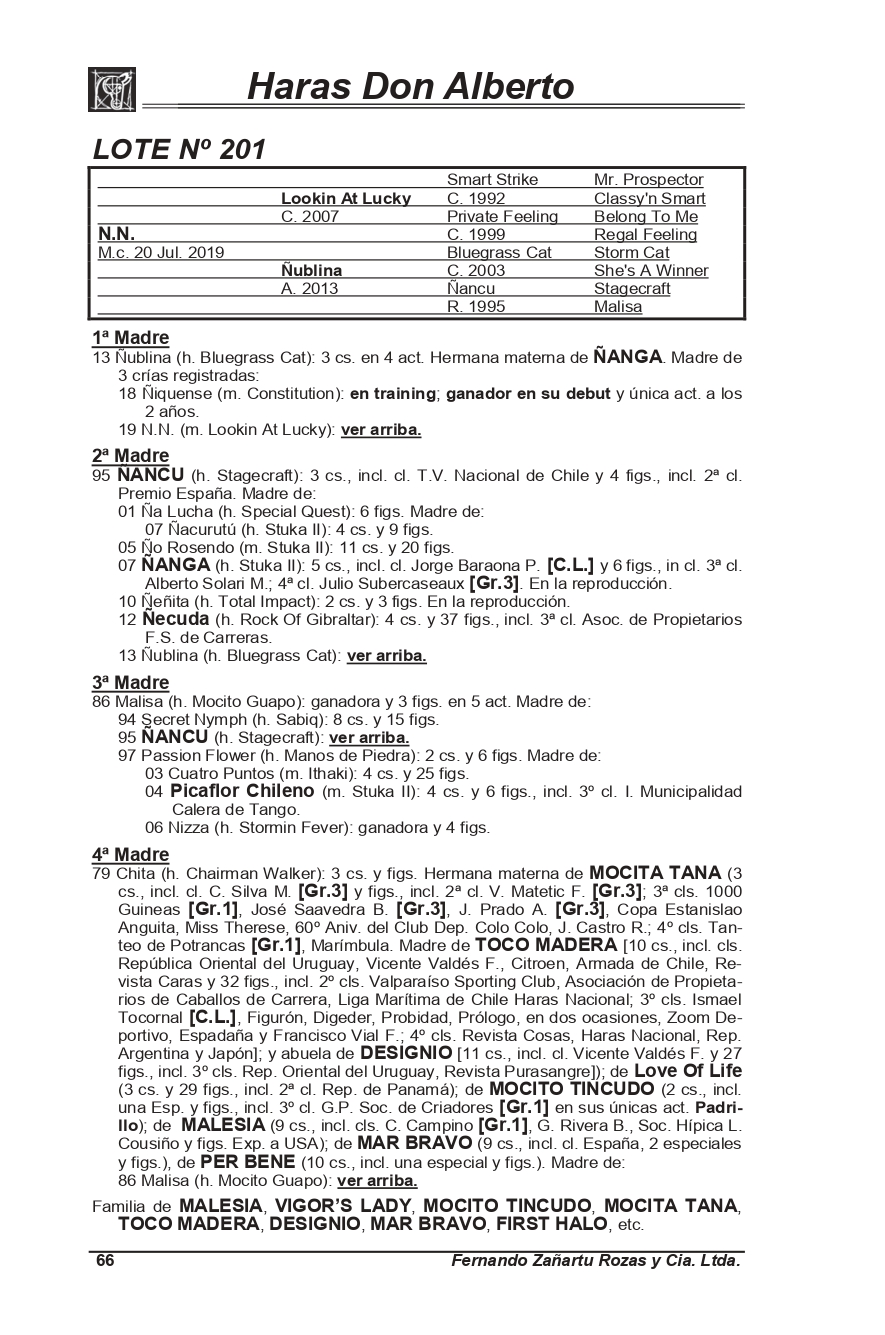 Haras Don Alberto

LOTE Nº 201

| | | | |
|---|---|---|---|
| | | Smart Strike | Mr. Prospector |
| | Lookin At Lucky | C. 1992 | Classy'n Smart |
| | C. 2007 | Private Feeling | Belong To Me |
| N.N. | | C. 1999 | Regal Feeling |
| M.c. 20 Jul. 2019 | | Bluegrass Cat | Storm Cat |
| | Ñublina | C. 2003 | She's A Winner |
| | A. 2013 | Ñancu | Stagecraft |
| | | R. 1995 | Malisa |

1ª Madre
13 Ñublina (h. Bluegrass Cat): 3 cs. en 4 act. Hermana materna de ÑANGA. Madre de 3 crías registradas:
18 Ñiquense (m. Constitution): en training; ganador en su debut y única act. a los 2 años.
19 N.N. (m. Lookin At Lucky): ver arriba.

2ª Madre
95 ÑANCU (h. Stagecraft): 3 cs., incl. cl. T.V. Nacional de Chile y 4 figs., incl. 2ª cl. Premio España. Madre de:
01 Ña Lucha (h. Special Quest): 6 figs. Madre de:
07 Ñacurutú (h. Stuka II): 4 cs. y 9 figs.
05 Ño Rosendo (m. Stuka II): 11 cs. y 20 figs.
07 ÑANGA (h. Stuka II): 5 cs., incl. cl. Jorge Baraona P. [C.L.] y 6 figs., in cl. 3ª cl. Alberto Solari M.; 4ª cl. Julio Subercaseaux [Gr.3]. En la reproducción.
10 Ñeñita (h. Total Impact): 2 cs. y 3 figs. En la reproducción.
12 Ñecuda (h. Rock Of Gibraltar): 4 cs. y 37 figs., incl. 3ª cl. Asoc. de Propietarios F.S. de Carreras.
13 Ñublina (h. Bluegrass Cat): ver arriba.

3ª Madre
86 Malisa (h. Mocito Guapo): ganadora y 3 figs. en 5 act. Madre de:
94 Secret Nymph (h. Sabiq): 8 cs. y 15 figs.
95 ÑANCU (h. Stagecraft): ver arriba.
97 Passion Flower (h. Manos de Piedra): 2 cs. y 6 figs. Madre de:
03 Cuatro Puntos (m. Ithaki): 4 cs. y 25 figs.
04 Picaflor Chileno (m. Stuka II): 4 cs. y 6 figs., incl. 3º cl. I. Municipalidad Calera de Tango.
06 Nizza (h. Stormin Fever): ganadora y 4 figs.

4ª Madre
79 Chita (h. Chairman Walker): 3 cs. y figs. Hermana materna de MOCITA TANA (3 cs., incl. cl. C. Silva M. [Gr.3] y figs., incl. 2ª cl. V. Matetic F. [Gr.3]; 3ª cls. 1000 Guineas [Gr.1], José Saavedra B. [Gr.3], J. Prado A. [Gr.3], Copa Estanislao Anguita, Miss Therese, 60º Aniv. del Club Dep. Colo Colo, J. Castro R.; 4º cls. Tanteo de Potrancas [Gr.1], Marímbula. Madre de TOCO MADERA [10 cs., incl. cls. República Oriental del Uruguay, Vicente Valdés F., Citroen, Armada de Chile, Revista Caras y 32 figs., incl. 2º cls. Valparaíso Sporting Club, Asociación de Propietarios de Caballos de Carrera, Liga Marítima de Chile Haras Nacional; 3º cls. Ismael Tocornal [C.L.], Figurón, Digeder, Probidad, Prólogo, en dos ocasiones, Zoom Deportivo, Espadaña y Francisco Vial F.; 4º cls. Revista Cosas, Haras Nacional, Rep. Argentina y Japón]; y abuela de DESIGNIO [11 cs., incl. cl. Vicente Valdés F. y 27 figs., incl. 3º cls. Rep. Oriental del Uruguay, Revista Purasangre]); de Love Of Life (3 cs. y 29 figs., incl. 2ª cl. Rep. de Panamá); de MOCITO TINCUDO (2 cs., incl. una Esp. y figs., incl. 3º cl. G.P. Soc. de Criadores [Gr.1] en sus únicas act. Padrillo); de MALESIA (9 cs., incl. cls. C. Campino [Gr.1], G. Rivera B., Soc. Hípica L. Cousiño y figs. Exp. a USA); de MAR BRAVO (9 cs., incl. cl. España, 2 especiales y figs.), de PER BENE (10 cs., incl. una especial y figs.). Madre de:
86 Malisa (h. Mocito Guapo): ver arriba.

Familia de MALESIA, VIGOR'S LADY, MOCITO TINCUDO, MOCITA TANA, TOCO MADERA, DESIGNIO, MAR BRAVO, FIRST HALO, etc.

66 Fernando Zañartu Rozas y Cia. Ltda.